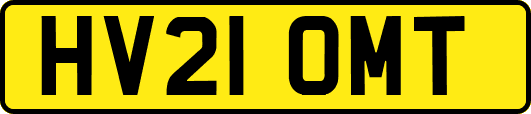 HV21 OMT